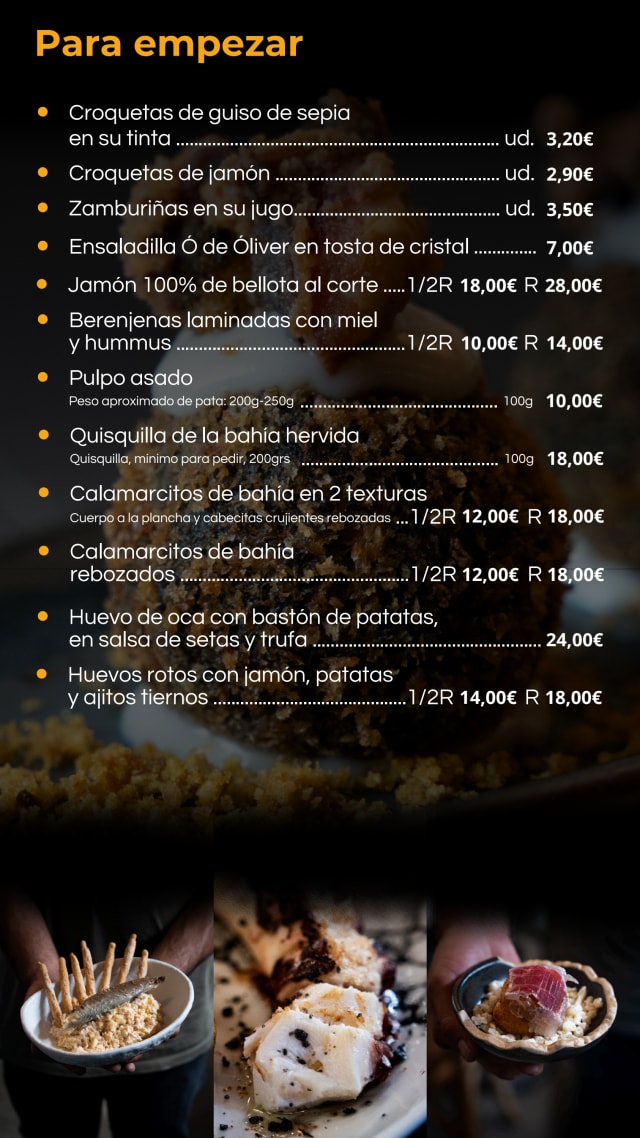 Para empezar

• Croquetas de guiso de sepia en su tinta ud. 3,20€
• Croquetas de jamón ud. 2,90€
• Zamburiñas en su jugo ud. 3,50€
• Ensaladilla Ó de Óliver en tosta de cristal 7,00€
• Jamón 100% de bellota al corte 1/2R 18,00€ R 28,00€
• Berenjenas laminadas con miel y hummus 1/2R 10,00€ R 14,00€
• Pulpo asado
Peso aproximado de pata: 200g-250g 100g 10,00€
• Quisquilla de la bahía hervida
Quisquilla, mínimo para pedir, 200grs 100g 18,00€
• Calamarcitos de bahía en 2 texturas
Cuerpo a la plancha y cabecitas crujientes rebozadas 1/2R 12,00€ R 18,00€
• Calamarcitos de bahía rebozados 1/2R 12,00€ R 18,00€
• Huevo de oca con bastón de patatas, en salsa de setas y trufa 24,00€
• Huevos rotos con jamón, patatas y ajitos tiernos 1/2R 14,00€ R 18,00€